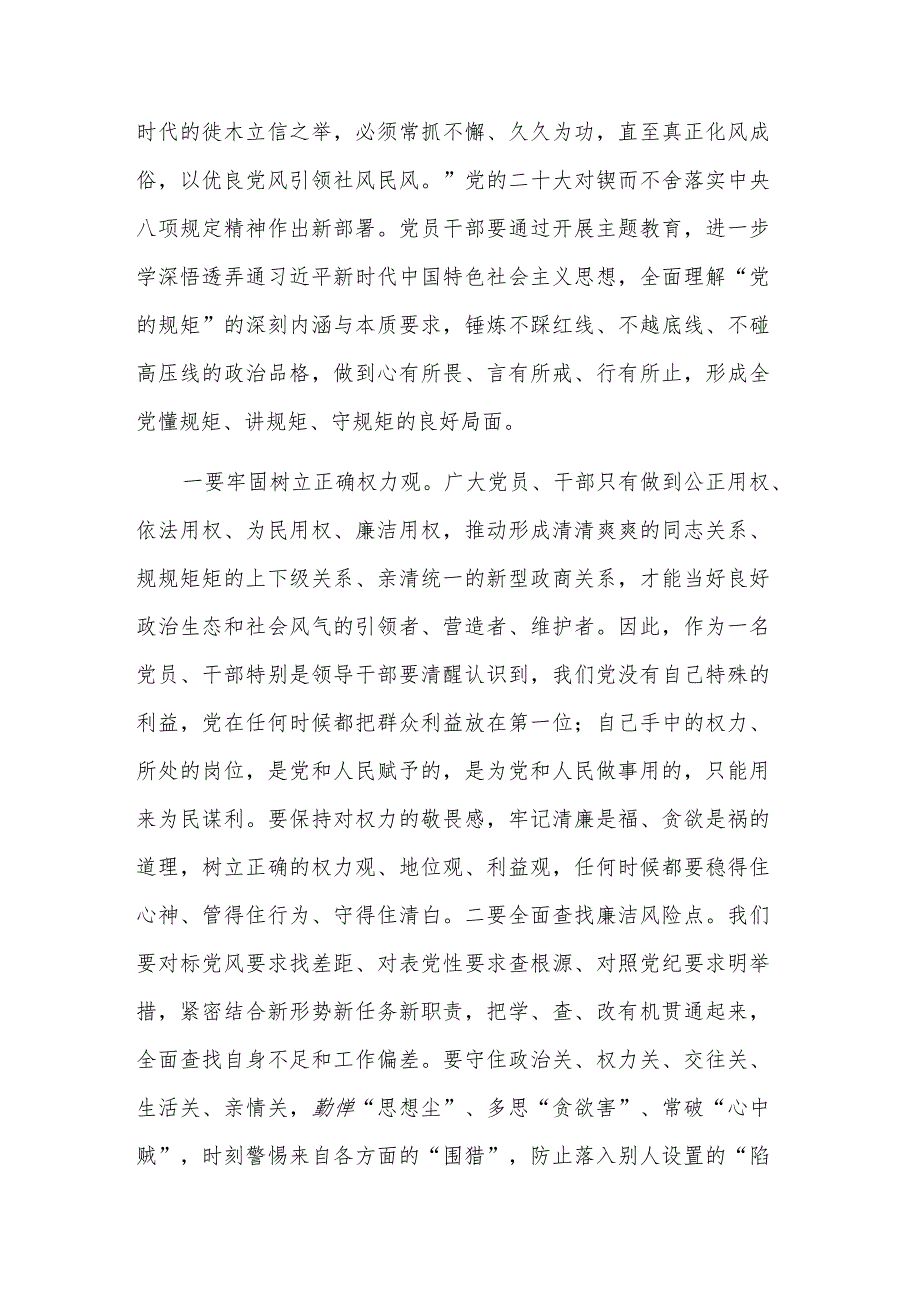 时代的徙木立信之举，必须常抓不懈、久久为功，直至真正化风成俗，以优良党风引领社风民风。”党的二十大对锲而不舍落实中央八项规定精神作出新部署。党员干部要通过开展主题教育，进一步学深悟透弄通习近平新时代中国特色社会主义思想，全面理解“党的规矩”的深刻内涵与本质要求，锤炼不踩红线、不越底线、不碰高压线的政治品格，做到心有所畏、言有所戒、行有所止，形成全党懂规矩、讲规矩、守规矩的良好局面。

一要牢固树立正确权力观。广大党员、干部只有做到公正用权、依法用权、为民用权、廉洁用权，推动形成清清爽爽的同志关系、规规矩矩的上下级关系、亲清统一的新型政商关系，才能当好良好政治生态和社会风气的引领者、营造者、维护者。因此，作为一名党员、干部特别是领导干部要清醒认识到，我们党没有自己特殊的利益，党在任何时候都把群众利益放在第一位；自己手中的权力、所处的岗位，是党和人民赋予的，是为党和人民做事用的，只能用来为民谋利。要保持对权力的敬畏感，牢记清廉是福、贪欲是祸的道理，树立正确的权力观、地位观、利益观，任何时候都要稳得住心神、管得住行为、守得住清白。二要全面查找廉洁风险点。我们要对标党风要求找差距、对表党性要求查根源、对照党纪要求明举措，紧密结合新形势新任务新职责，把学、查、改有机贯通起来，全面查找自身不足和工作偏差。要守住政治关、权力关、交往关、生活关、亲情关，勤掸“思想尘”、多思“贪欲害”、常破“心中贼”，时刻警惕来自各方面的“围猎”，防止落入别人设置的“陷